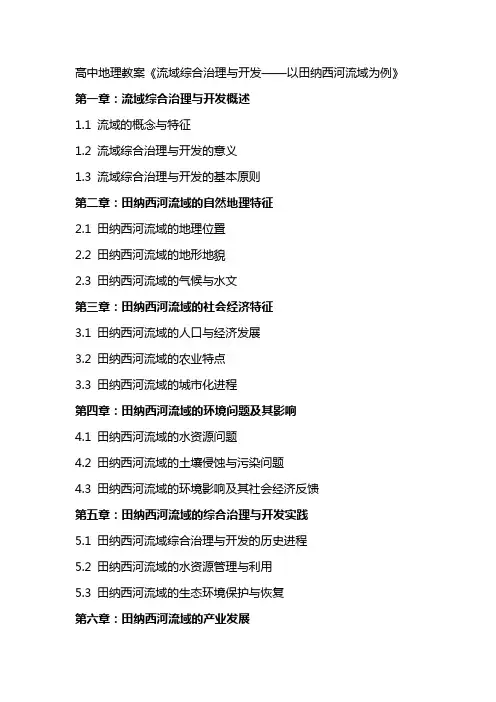 高中地理教案《流域综合治理与开发——以田纳西河流域为例》

第一章：流域综合治理与开发概述

1.1 流域的概念与特征

1.2 流域综合治理与开发的意义

1.3 流域综合治理与开发的基本原则

第二章：田纳西河流域的自然地理特征

2.1 田纳西河流域的地理位置

2.2 田纳西河流域的地形地貌

2.3 田纳西河流域的气候与水文

第三章：田纳西河流域的社会经济特征

3.1 田纳西河流域的人口与经济发展

3.2 田纳西河流域的农业特点

3.3 田纳西河流域的城市化进程

第四章：田纳西河流域的环境问题及其影响

4.1 田纳西河流域的水资源问题

4.2 田纳西河流域的土壤侵蚀与污染问题

4.3 田纳西河流域的环境影响及其社会经济反馈

第五章：田纳西河流域的综合治理与开发实践

5.1 田纳西河流域综合治理与开发的历史进程

5.2 田纳西河流域的水资源管理与利用

5.3 田纳西河流域的生态环境保护与恢复

第六章：田纳西河流域的产业发展